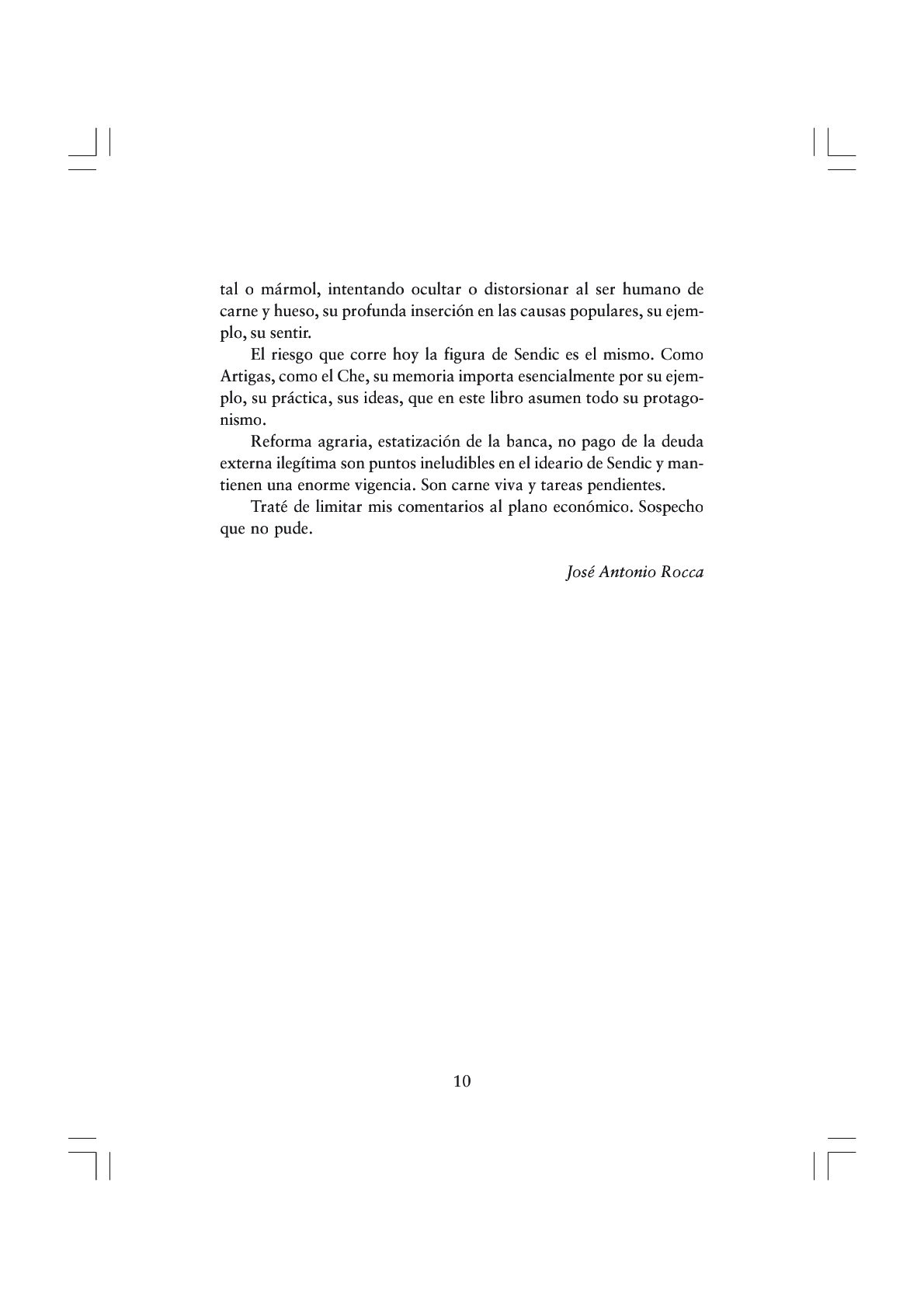 tal o mármol, intentando ocultar o distorsionar al ser humano de carne y hueso, su profunda inserción en las causas populares, su ejemplo, su sentir.

El riesgo que corre hoy la figura de Sendic es el mismo. Como Artigas, como el Che, su memoria importa esencialmente por su ejemplo, su práctica, sus ideas, que en este libro asumen todo su protagonismo.

Reforma agraria, estatización de la banca, no pago de la deuda externa ilegítima son puntos ineludibles en el ideario de Sendic y mantienen una enorme vigencia. Son carne viva y tareas pendientes.

Traté de limitar mis comentarios al plano económico. Sospecho que no pude.

José Antonio Rocca

10